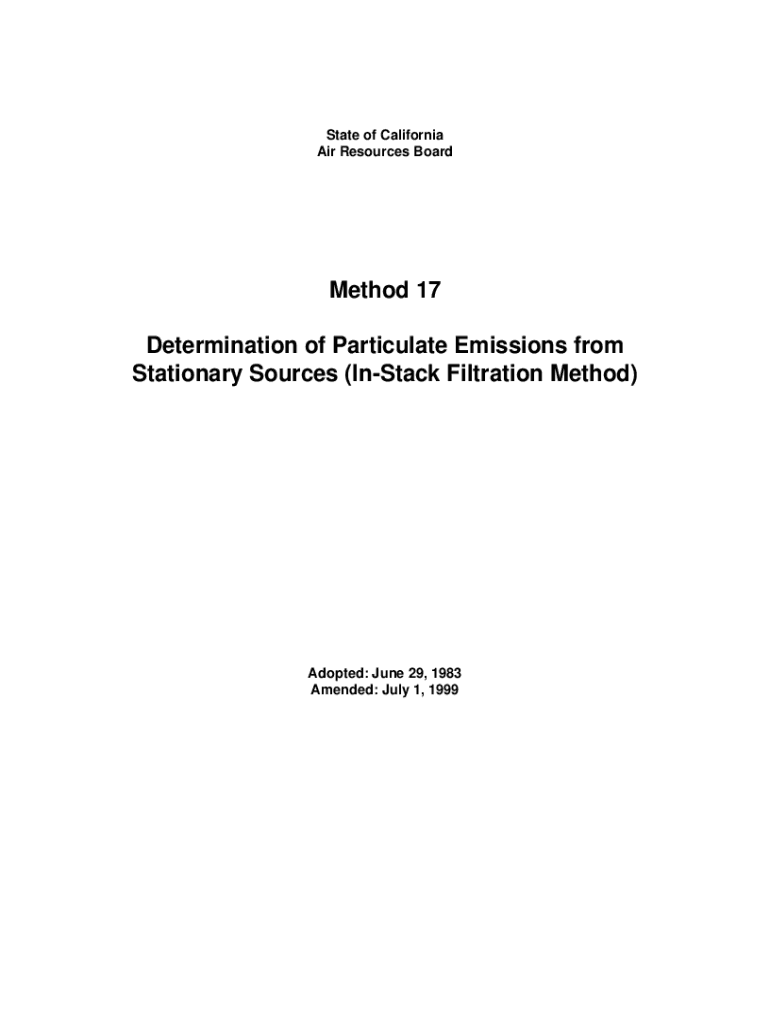 State of California
Air Resources Board

Method 17

Determination of Particulate Emissions from Stationary Sources (In-Stack Filtration Method)

Adopted: June 29, 1983
Amended: July 1, 1999